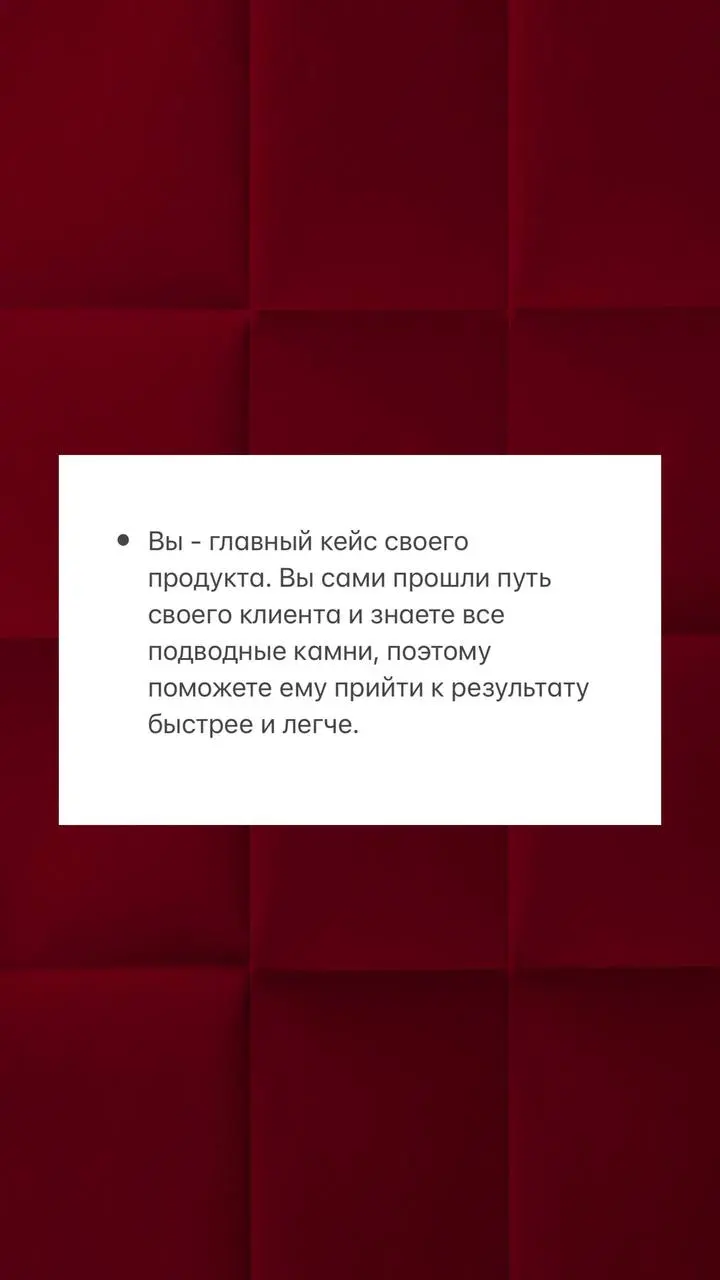 • Вы - главный кейс своего продукта. Вы сами прошли путь своего клиента и знаете все подводные камни, поэтому поможете ему прийти к результату быстрее и легче.